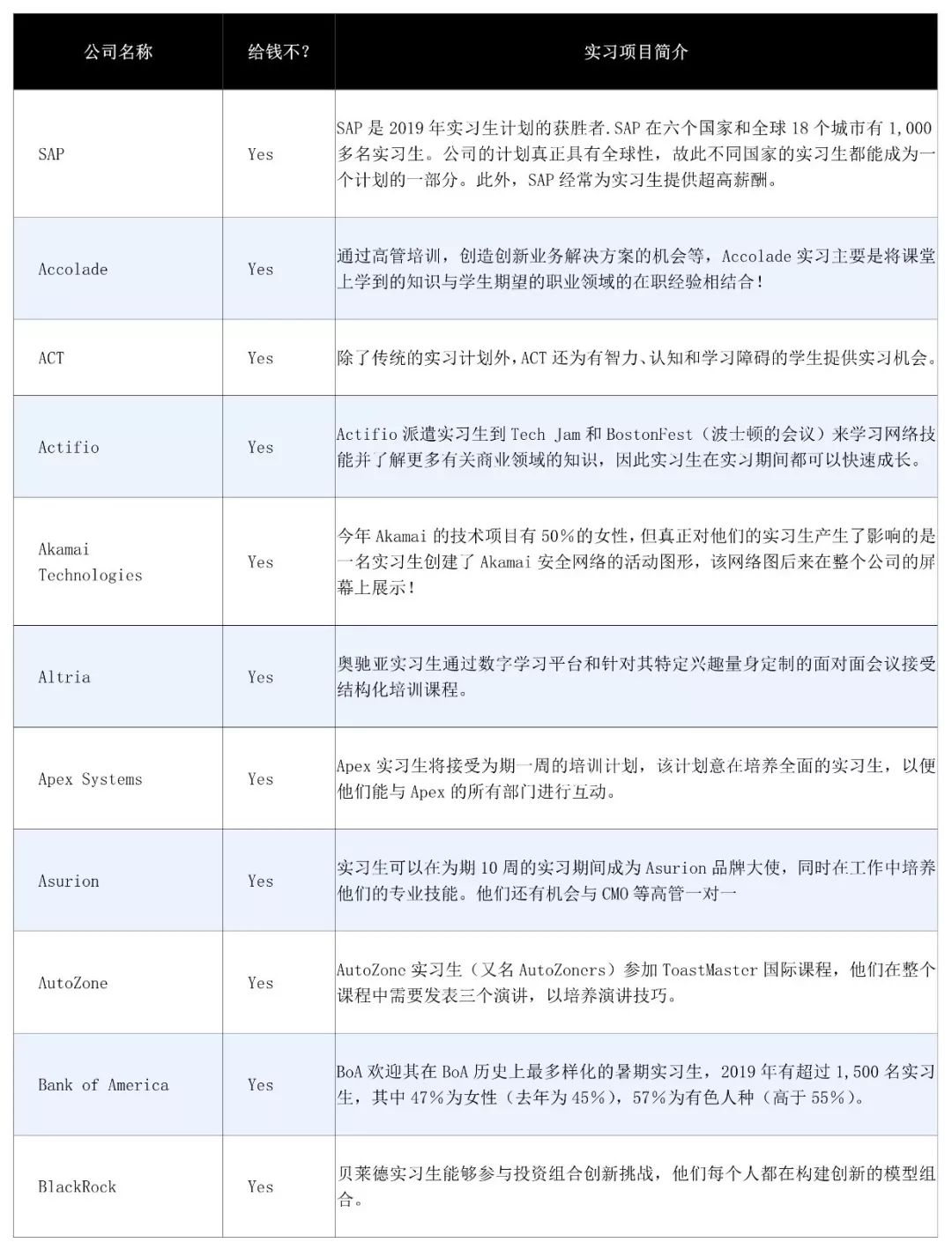 | 公司名称 | 给钱不? | 实习项目简介 |
|---|---|---|
| SAP | Yes | SAP 是 2019 年实习生计划的获胜者.SAP 在六个国家和全球 18 个城市有 1,000 多名实习生。公司的计划真正具有全球性，故此不同国家的实习生都能成为一个计划的一部分。此外，SAP 经常为实习生提供超高薪酬。 |
| Accolade | Yes | 通过高管培训，创造创新业务解决方案的机会等，Accolade 实习主要是将课堂上学到的知识与学生期望的职业领域的在职经验相结合！ |
| ACT | Yes | 除了传统的实习计划外，ACT 还为有智力、认知和学习障碍的学生提供实习机会。 |
| Actifio | Yes | Actifio 派遣实习生到 Tech Jam 和 BostonFest（波士顿的会议）来学习网络技能并了解更多有关商业领域的知识，因此实习生在实习期间都可以快速成长。 |
| Akamai Technologies | Yes | 今年 Akamai 的技术项目有 50%的女性，但真正对他们的实习生产生了影响的是一名实习生创建了 Akamai 安全网络的活动图形，该网络图后来在整个公司的屏幕上展示！ |
| Altria | Yes | 奥驰亚实习生通过数字学习平台和针对其特定兴趣量身定制的面对面会议接受结构化培训课程。 |
| Apex Systems | Yes | Apex 实习生将接受为期一周的培训计划，该计划意在培养全面的实习生，以便他们能与 Apex 的所有部门进行互动。 |
| Asurion | Yes | 实习生可以在为期 10 周的实习期间成为 Asurion 品牌大使，同时在工作中培养他们的专业技能。他们还有机会与 CMO 等高管一对一 |
| AutoZone | Yes | AutoZone 实习生（又名 AutoZoners）参加 ToastMaster 国际课程，他们在整个课程中需要发表三个演讲，以培养演讲技巧。 |
| Bank of America | Yes | BoA 欢迎其在 BoA 历史上最多样化的暑期实习生，2019 年有超过 1,500 名实习生，其中 47%为女性（去年为 45%），57%为有色人种（高于 55%）。 |
| BlackRock | Yes | 贝莱德实习生能够参与投资组合创新挑战，他们每个人都在构建创新的模型组合。 |